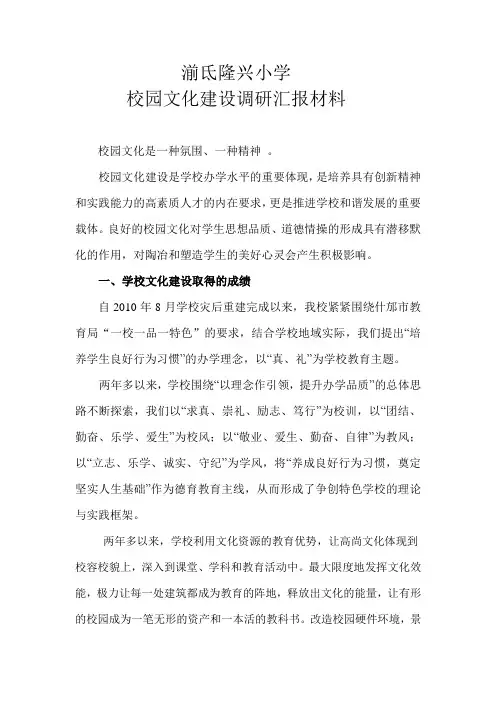 湔氐隆兴小学
校园文化建设调研汇报材料

校园文化是一种氛围、一种精神 。

校园文化建设是学校办学水平的重要体现，是培养具有创新精神和实践能力的高素质人才的内在要求，更是推进学校和谐发展的重要载体。良好的校园文化对学生思想品质、道德情操的形成具有潜移默化的作用，对陶冶和塑造学生的美好心灵会产生积极影响。

一、学校文化建设取得的成绩

自 2010 年 8 月学校灾后重建完成以来，我校紧紧围绕什邡市教育局“一校一品一特色”的要求，结合学校地域实际，我们提出“培养学生良好行为习惯”的办学理念，以“真、礼”为学校教育主题。

两年多以来，学校围绕“以理念作引领，提升办学品质”的总体思路不断探索，我们以“求真、崇礼、励志、笃行”为校训，以“团结、勤奋、乐学、爱生”为校风；以“敬业、爱生、勤奋、自律”为教风；以“立志、乐学、诚实、守纪”为学风，将“养成良好行为习惯，奠定坚实人生基础”作为德育教育主线，从而形成了争创特色学校的理论与实践框架。

两年多以来，学校利用文化资源的教育优势，让高尚文化体现到校容校貌上，深入到课堂、学科和教育活动中。最大限度地发挥文化效能，极力让每一处建筑都成为教育的阵地，释放出文化的能量，让有形的校园成为一笔无形的资产和一本活的教科书。改造校园硬件环境，景